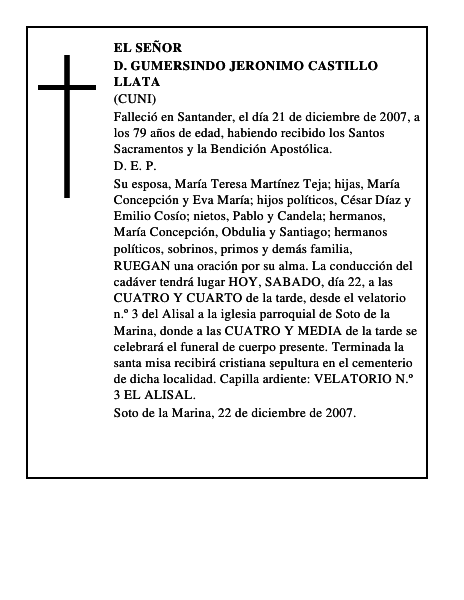 EL SEÑOR
D. GUMERSINDO JERONIMO CASTILLO LLATA
(CUNI)

Falleció en Santander, el día 21 de diciembre de 2007, a los 79 años de edad, habiendo recibido los Santos Sacramentos y la Bendición Apostólica.

D. E. P.

Su esposa, María Teresa Martínez Teja; hijas, María Concepción y Eva María; hijos políticos, César Díaz y Emilio Cosío; nietos, Pablo y Candela; hermanos, María Concepción, Obdulia y Santiago; hermanos políticos, sobrinos, primos y demás familia,

RUEGAN una oración por su alma. La conducción del cadáver tendrá lugar HOY, SABADO, día 22, a las CUATRO Y CUARTO de la tarde, desde el velatorio n.º 3 del Alisal a la iglesia parroquial de Soto de la Marina, donde a las CUATRO Y MEDIA de la tarde se celebrará el funeral de cuerpo presente. Terminada la santa misa recibirá cristiana sepultura en el cementerio de dicha localidad. Capilla ardiente: VELATORIO N.º 3 EL ALISAL.

Soto de la Marina, 22 de diciembre de 2007.